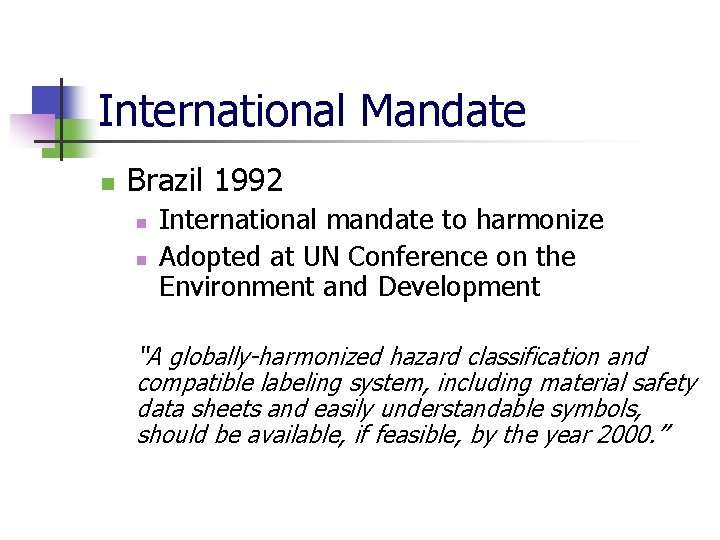 International Mandate

• Brazil 1992
  • International mandate to harmonize
  • Adopted at UN Conference on the Environment and Development

"A globally-harmonized hazard classification and compatible labeling system, including material safety data sheets and easily understandable symbols, should be available, if feasible, by the year 2000."